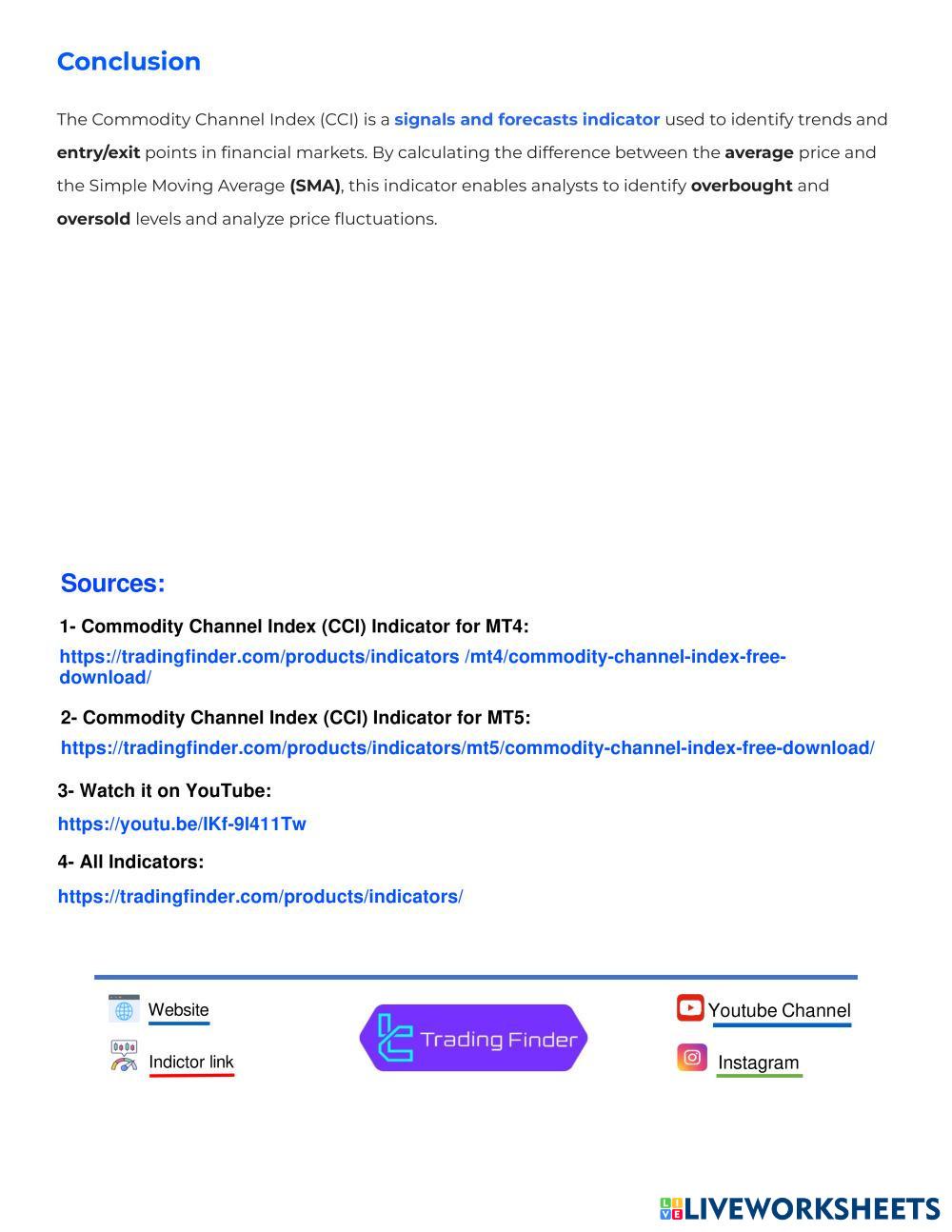 Conclusion

The Commodity Channel Index (CCI) is a signals and forecasts indicator used to identify trends and entry/exit points in financial markets. By calculating the difference between the average price and the Simple Moving Average (SMA), this indicator enables analysts to identify overbought and oversold levels and analyze price fluctuations.

Sources:

1- Commodity Channel Index (CCI) Indicator for MT4:

https://tradingfinder.com/products/indicators /mt4/commodity-channel-index-free-download/

2- Commodity Channel Index (CCI) Indicator for MT5:

https://tradingfinder.com/products/indicators/mt5/commodity-channel-index-free-download/

3- Watch it on YouTube:

https://youtu.be/IKf-9l411Tw

4- All Indicators:

https://tradingfinder.com/products/indicators/

Website

Indictor link

Trading Finder

Youtube Channel

Instagram

LIVEWORKSHEETS